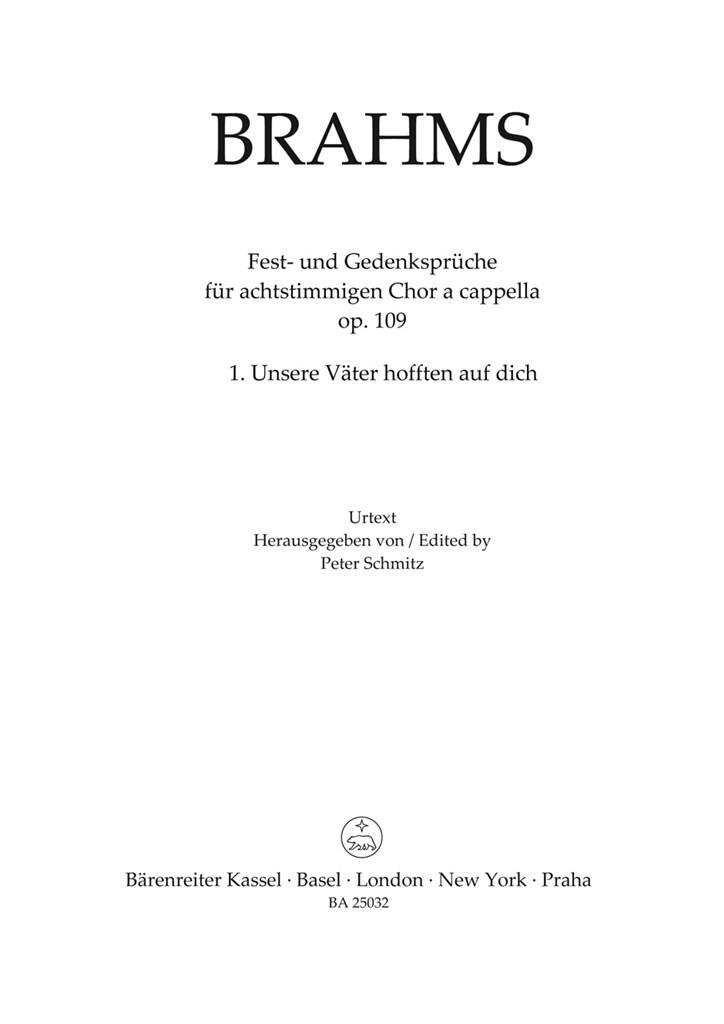 BRAHMS

Fest- und Gedenksprüche
für achtstimmigen Chor a cappella
op. 109

1. Unsere Väter hofften auf dich

Urtext
Herausgegeben von / Edited by
Peter Schmitz

Bärenreiter Kassel · Basel · London · New York · Praha
BA 25032